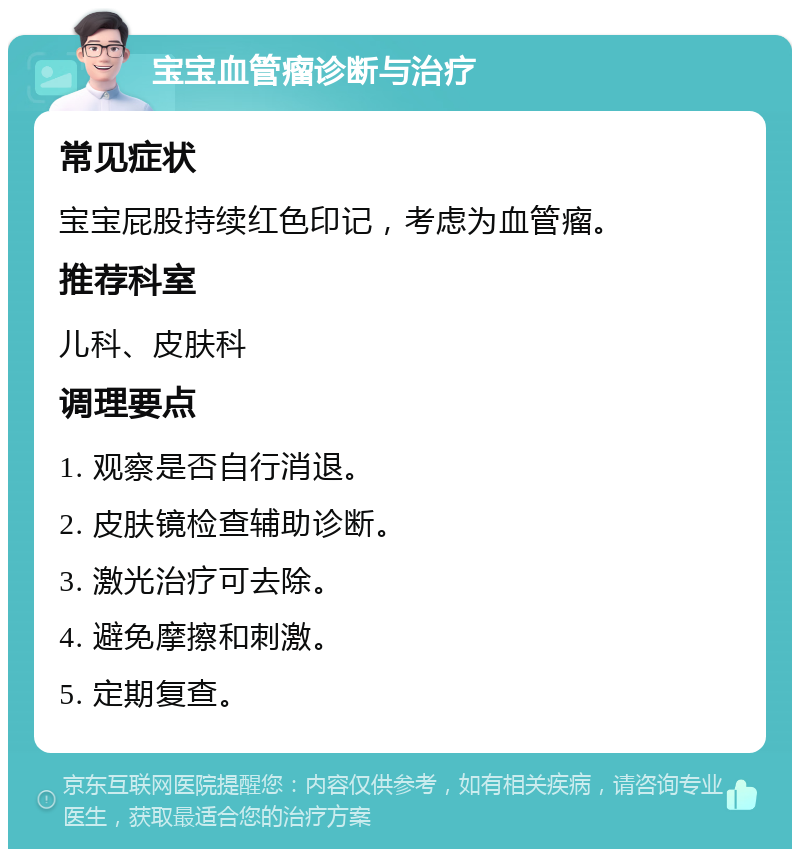 宝宝血管瘤诊断与治疗

常见症状

宝宝屁股持续红色印记，考虑为血管瘤。

推荐科室

儿科、皮肤科

调理要点

1. 观察是否自行消退。

2. 皮肤镜检查辅助诊断。

3. 激光治疗可去除。

4. 避免摩擦和刺激。

5. 定期复查。

京东互联网医院提醒您：内容仅供参考，如有相关疾病，请咨询专业医生，获取最适合您的治疗方案